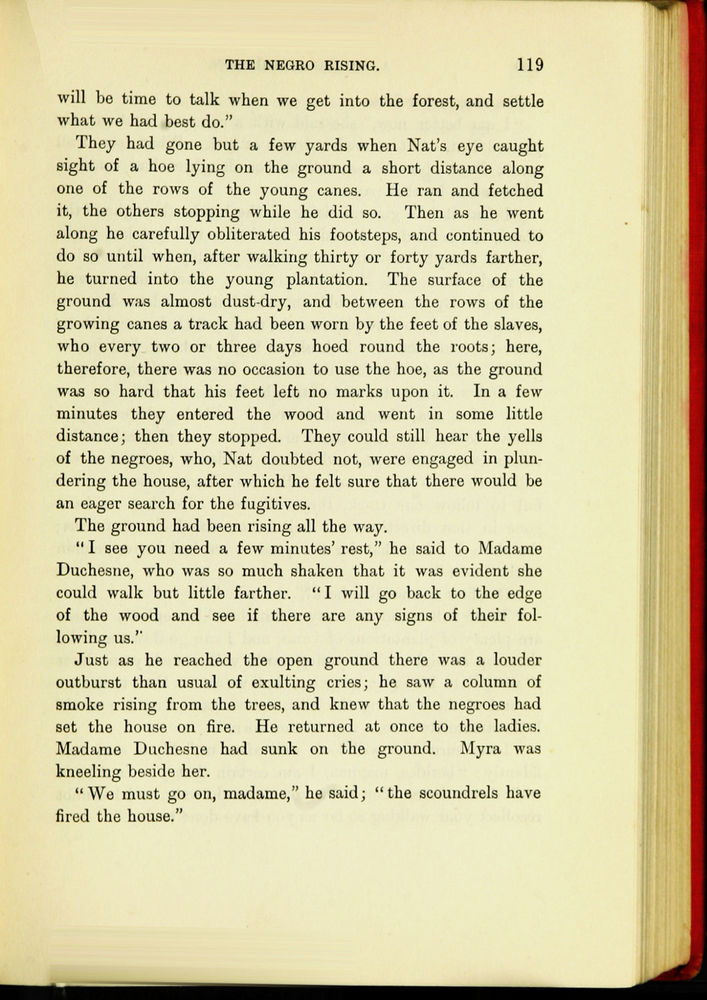 THE NEGRO RISING. 119

will be time to talk when we get into the forest, and settle what we had best do."

They had gone but a few yards when Nat's eye caught sight of a hoe lying on the ground a short distance along one of the rows of the young canes. He ran and fetched it, the others stopping while he did so. Then as he went along he carefully obliterated his footsteps, and continued to do so until when, after walking thirty or forty yards farther, he turned into the young plantation. The surface of the ground was almost dust-dry, and between the rows of the growing canes a track had been worn by the feet of the slaves, who every two or three days hoed round the roots; here, therefore, there was no occasion to use the hoe, as the ground was so hard that his feet left no marks upon it. In a few minutes they entered the wood and went in some little distance; then they stopped. They could still hear the yells of the negroes, who, Nat doubted not, were engaged in plundering the house, after which he felt sure that there would be an eager search for the fugitives.

The ground had been rising all the way.

"I see you need a few minutes' rest," he said to Madame Duchesne, who was so much shaken that it was evident she could walk but little farther. "I will go back to the edge of the wood and see if there are any signs of their following us."

Just as he reached the open ground there was a louder outburst than usual of exulting cries; he saw a column of smoke rising from the trees, and knew that the negroes had set the house on fire. He returned at once to the ladies. Madame Duchesne had sunk on the ground. Myra was kneeling beside her.

"We must go on, madame," he said; "the scoundrels have fired the house."